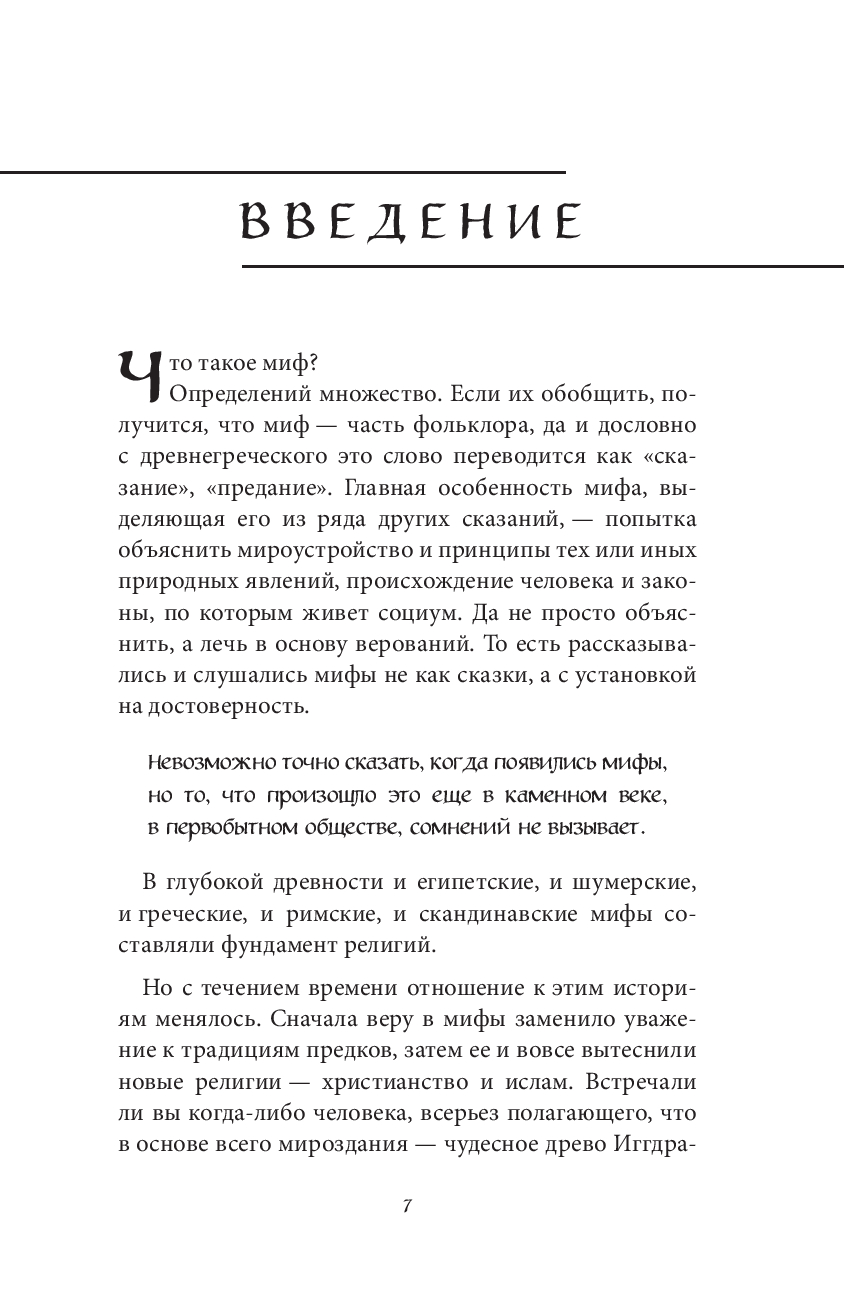 ВВЕДЕНИЕ

Что такое миф?

Определений множество. Если их обобщить, получится, что миф — часть фольклора, да и дословно с древнегреческого это слово переводится как «сказание», «предание». Главная особенность мифа, выделяющая его из ряда других сказаний, — попытка объяснить мироустройство и принципы тех или иных природных явлений, происхождение человека и законы, по которым живет социум. Да не просто объяснить, а лечь в основу верований. То есть рассказывались и слушались мифы не как сказки, а с установкой на достоверность.

Невозможно точно сказать, когда появились мифы, но то, что произошло это еще в каменном веке, в первобытном обществе, сомнений не вызывает.

В глубокой древности и египетские, и шумерские, и греческие, и римские, и скандинавские мифы составляли фундамент религий.

Но с течением времени отношение к этим историям менялось. Сначала веру в мифы заменило уважение к традициям предков, затем ее и вовсе вытеснили новые религии — христианство и ислам. Встречали ли вы когда-либо человека, всерьез полагающего, что в основе всего мироздания — чудесное древо Иггдра-

7